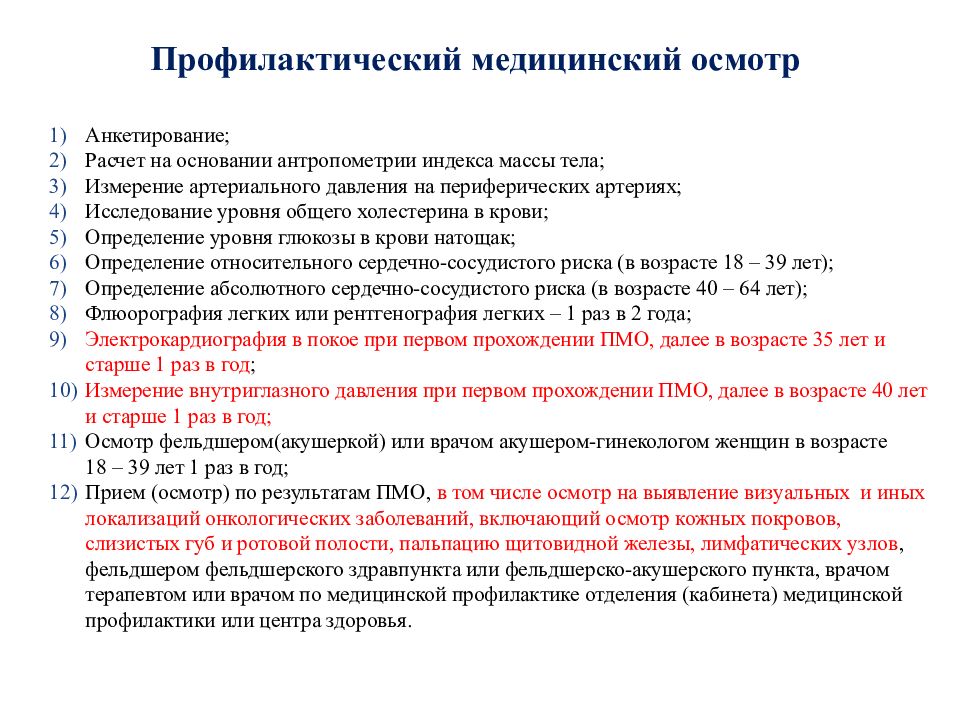 Профилактический медицинский осмотр

1) Анкетирование;
2) Расчет на основании антропометрии индекса массы тела;
3) Измерение артериального давления на периферических артериях;
4) Исследование уровня общего холестерина в крови;
5) Определение уровня глюкозы в крови натощак;
6) Определение относительного сердечно-сосудистого риска (в возрасте 18 – 39 лет);
7) Определение абсолютного сердечно-сосудистого риска (в возрасте 40 – 64 лет);
8) Флюорография легких или рентгенография легких – 1 раз в 2 года;
9) Электрокардиография в покое при первом прохождении ПМО, далее в возрасте 35 лет и старше 1 раз в год;
10) Измерение внутриглазного давления при первом прохождении ПМО, далее в возрасте 40 лет и старше 1 раз в год;
11) Осмотр фельдшером(акушеркой) или врачом акушером-гинекологом женщин в возрасте 18 – 39 лет 1 раз в год;
12) Прием (осмотр) по результатам ПМО, в том числе осмотр на выявление визуальных и иных локализаций онкологических заболеваний, включающий осмотр кожных покровов, слизистых губ и ротовой полости, пальпацию щитовидной железы, лимфатических узлов, фельдшером фельдшерского здравпункта или фельдшерско-акушерского пункта, врачом терапевтом или врачом по медицинской профилактике отделения (кабинета) медицинской профилактики или центра здоровья.